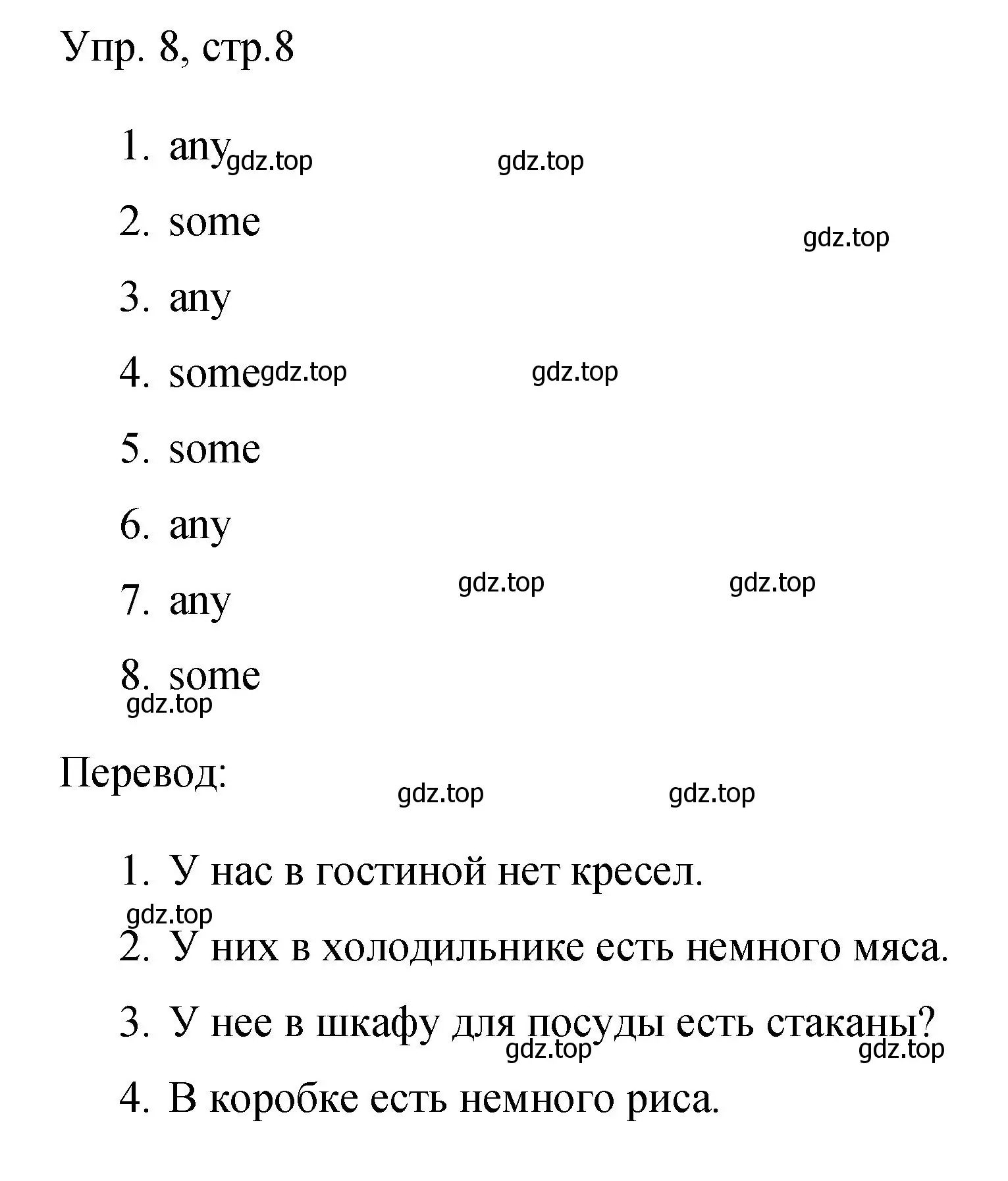 Упр. 8, стр.8

1. any gdz.top gdz.top
2. some gdz.top
3. any
4. some gdz.top gdz.top
5. some
6. any
7. any gdz.top gdz.top
8. some
gdz.top

Перевод: gdz.top gdz.top

1. У нас в гостиной нет кресел.
gdz.top
2. У них в холодильнике есть немного мяса.
3. У нее в шкафу для посуды есть стаканы?
gdz.top gdz.top
4. В коробке есть немного риса.